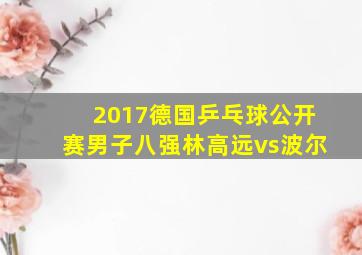 2017德国乒乓球公开赛男子八强林高远vs波尔